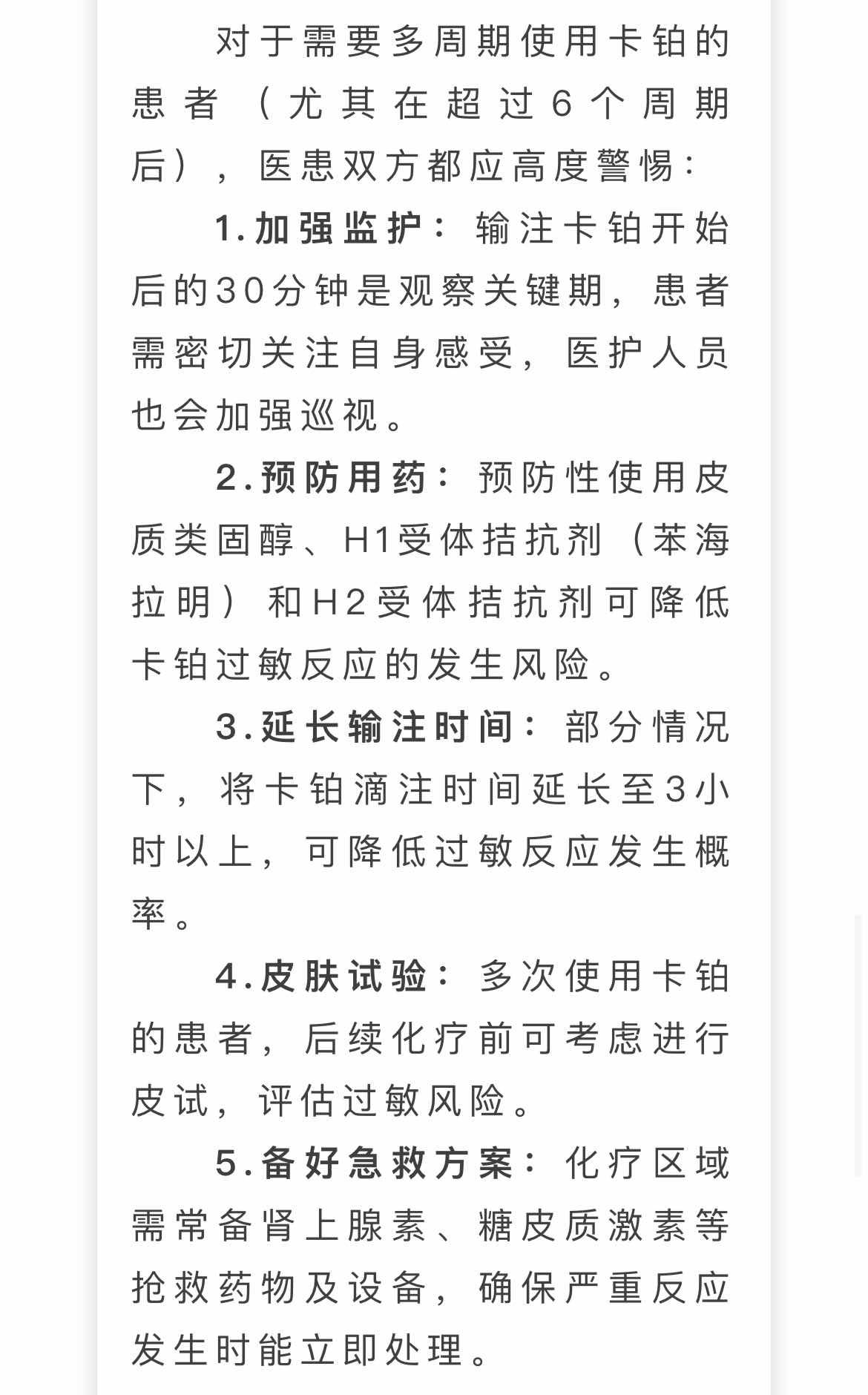 对于需要多周期使用卡铂的患者（尤其在超过6个周期后），医患双方都应高度警惕：

1.加强监护：输注卡铂开始后的30分钟是观察关键期，患者需密切关注自身感受，医护人员也会加强巡视。

2.预防用药：预防性使用皮质类固醇、H1受体拮抗剂（苯海拉明）和H2受体拮抗剂可降低卡铂过敏反应的发生风险。

3.延长输注时间：部分情况下，将卡铂滴注时间延长至3小时以上，可降低过敏反应发生概率。

4.皮肤试验：多次使用卡铂的患者，后续化疗前可考虑进行皮试，评估过敏风险。

5.备好急救方案：化疗区域需常备肾上腺素、糖皮质激素等抢救药物及设备，确保严重反应发生时能立即处理。